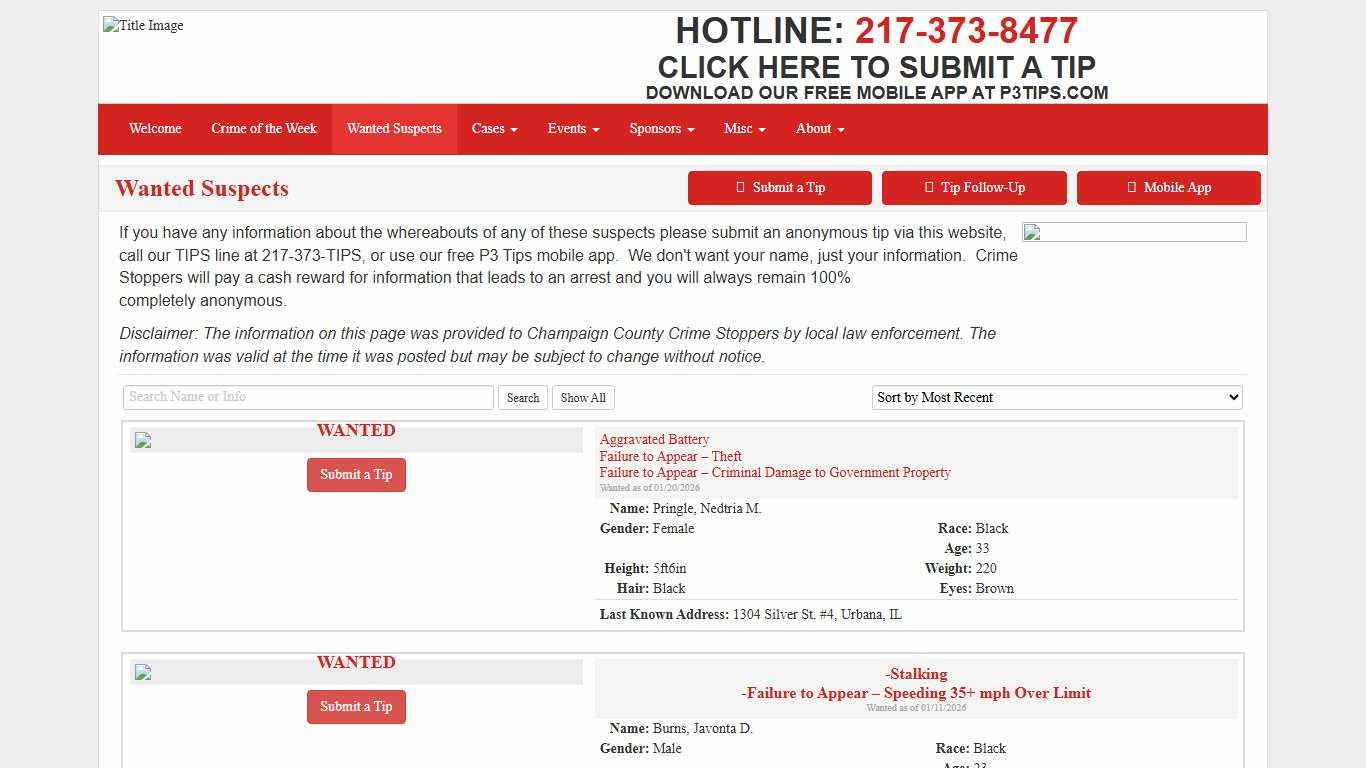 Title Image

HOTLINE: 217-373-8477
CLICK HERE TO SUBMIT A TIP
DOWNLOAD OUR FREE MOBILE APP AT P3TIPS.COM

Welcome Crime of the Week Wanted Suspects Cases Events Sponsors Misc About

Wanted Suspects

Submit a Tip Tip Follow-Up Mobile App

If you have any information about the whereabouts of any of these suspects please submit an anonymous tip via this website, call our TIPS line at 217-373-TIPS, or use our free P3 Tips mobile app. We don't want your name, just your information. Crime Stoppers will pay a cash reward for information that leads to an arrest and you will always remain 100% completely anonymous.

Disclaimer: The information on this page was provided to Champaign County Crime Stoppers by local law enforcement. The information was valid at the time it was posted but may be subject to change without notice.

Search Name or Info Search Show All Sort by Most Recent

WANTED
Submit a Tip

Aggravated Battery
Failure to Appear – Theft
Failure to Appear – Criminal Damage to Government Property
Wanted as of 01/20/2026

Name: Pringle, Nedtria M.
Gender: Female
Race: Black
Age: 33
Height: 5ft6in
Weight: 220
Hair: Black
Eyes: Brown
Last Known Address: 1304 Silver St. #4, Urbana, IL

WANTED
Submit a Tip

-Stalking
-Failure to Appear – Speeding 35+ mph Over Limit
Wanted as of 01/11/2026

Name: Burns, Javonta D.
Gender: Male
Race: Black
Age: 23